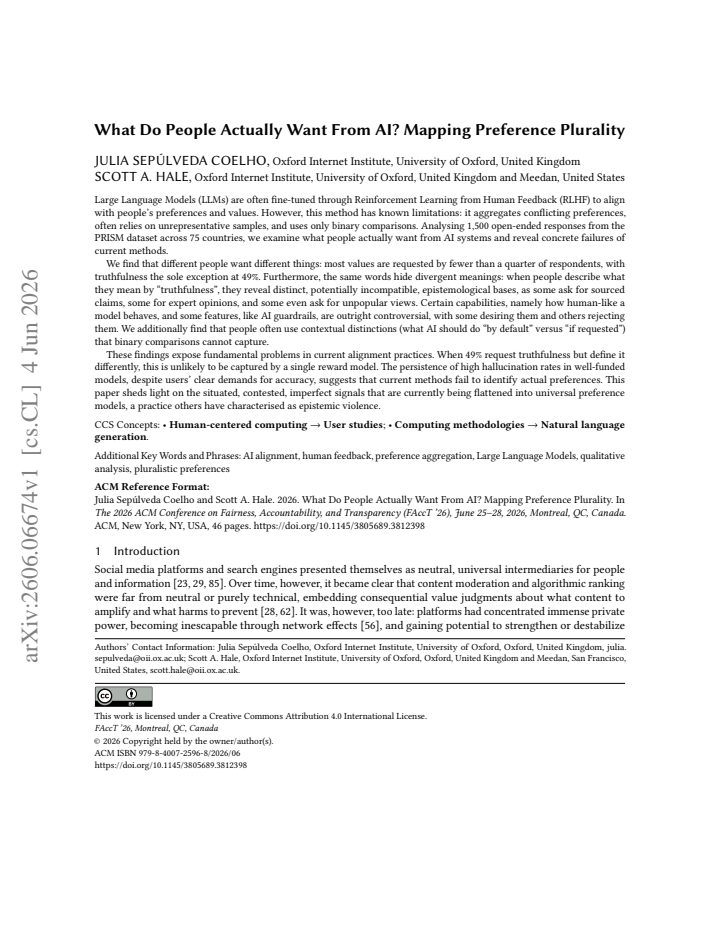 What Do People Actually Want From AI? Mapping Preference Plurality

JULIA SEPÚLVEDA COELHO, Oxford Internet Institute, University of Oxford, United Kingdom
SCOTT A. HALE, Oxford Internet Institute, University of Oxford, United Kingdom and Meedan, United States

Large Language Models (LLMs) are often fine-tuned through Reinforcement Learning from Human Feedback (RLHF) to align with people's preferences and values. However, this method has known limitations: it aggregates conflicting preferences, often relies on unrepresentative samples, and uses only binary comparisons. Analysing 1,500 open-ended responses from the PRISM dataset across 75 countries, we examine what people actually want from AI systems and reveal concrete failures of current methods.

We find that different people want different things: most values are requested by fewer than a quarter of respondents, with truthfulness the sole exception at 49%. Furthermore, the same words hide divergent meanings: when people describe what they mean by "truthfulness", they reveal distinct, potentially incompatible, epistemological bases, as some ask for sourced claims, some for expert opinions, and some even ask for unpopular views. Certain capabilities, namely how human-like a model behaves, and some features, like AI guardrails, are outright controversial, with some desiring them and others rejecting them. We additionally find that people often use contextual distinctions (what AI should do "by default" versus "if requested") that binary comparisons cannot capture.

These findings expose fundamental problems in current alignment practices. When 49% request truthfulness but define it differently, this is unlikely to be captured by a single reward model. The persistence of high hallucination rates in well-funded models, despite users' clear demands for accuracy, suggests that current methods fail to identify actual preferences. This paper sheds light on the situated, contested, imperfect signals that are currently being flattened into universal preference models, a practice others have characterised as epistemic violence.

CCS Concepts: • Human-centered computing → User studies; • Computing methodologies → Natural language generation.

Additional Key Words and Phrases: AI alignment, human feedback, preference aggregation, Large Language Models, qualitative analysis, pluralistic preferences

ACM Reference Format:
Julia Sepúlveda Coelho and Scott A. Hale. 2026. What Do People Actually Want From AI? Mapping Preference Plurality. In The 2026 ACM Conference on Fairness, Accountability, and Transparency (FAccT '26), June 25–28, 2026, Montreal, QC, Canada. ACM, New York, NY, USA, 46 pages. https://doi.org/10.1145/3805689.3812398

1 Introduction

Social media platforms and search engines presented themselves as neutral, universal intermediaries for people and information [23, 29, 85]. Over time, however, it became clear that content moderation and algorithmic ranking were far from neutral or purely technical, embedding consequential value judgments about what content to amplify and what harms to prevent [28, 62]. It was, however, too late: platforms had concentrated immense private power, becoming inescapable through network effects [56], and gaining potential to strengthen or destabilize

Authors' Contact Information: Julia Sepúlveda Coelho, Oxford Internet Institute, University of Oxford, Oxford, United Kingdom, julia.sepulveda@oii.ox.ac.uk; Scott A. Hale, Oxford Internet Institute, University of Oxford, Oxford, United Kingdom and Meedan, San Francisco, United States, scott.hale@oii.ox.ac.uk.

This work is licensed under a Creative Commons Attribution 4.0 International License.
FAccT '26, Montreal, QC, Canada
© 2026 Copyright held by the owner/author(s).
ACM ISBN 979-8-4007-2596-8/2026/06
https://doi.org/10.1145/3805689.3812398

arXiv:2606.06674v1 [cs.CL] 4 Jun 2026